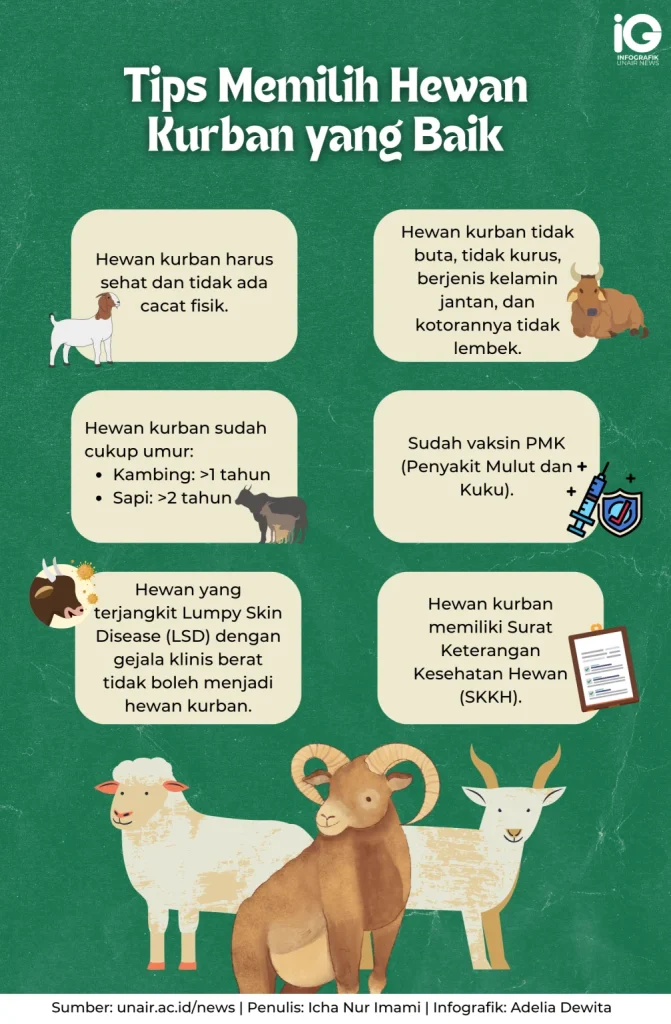 iG
INFOGRAFIK
UNAIR NEWS

Tips Memilih Hewan Kurban yang Baik

Hewan kurban harus sehat dan tidak ada cacat fisik.

Hewan kurban tidak buta, tidak kurus, berjenis kelamin jantan, dan kotorannya tidak lembek.

Hewan kurban sudah cukup umur:
• Kambing: >1 tahun
• Sapi: >2 tahun

Sudah vaksin PMK (Penyakit Mulut dan Kuku).

Hewan yang terjangkit Lumpy Skin Disease (LSD) dengan gejala klinis berat tidak boleh menjadi hewan kurban.

Hewan kurban memiliki Surat Keterangan Kesehatan Hewan (SKKH).

Sumber: unair.ac.id/news | Penulis: Icha Nur Imami | Infografik: Adelia Dewita